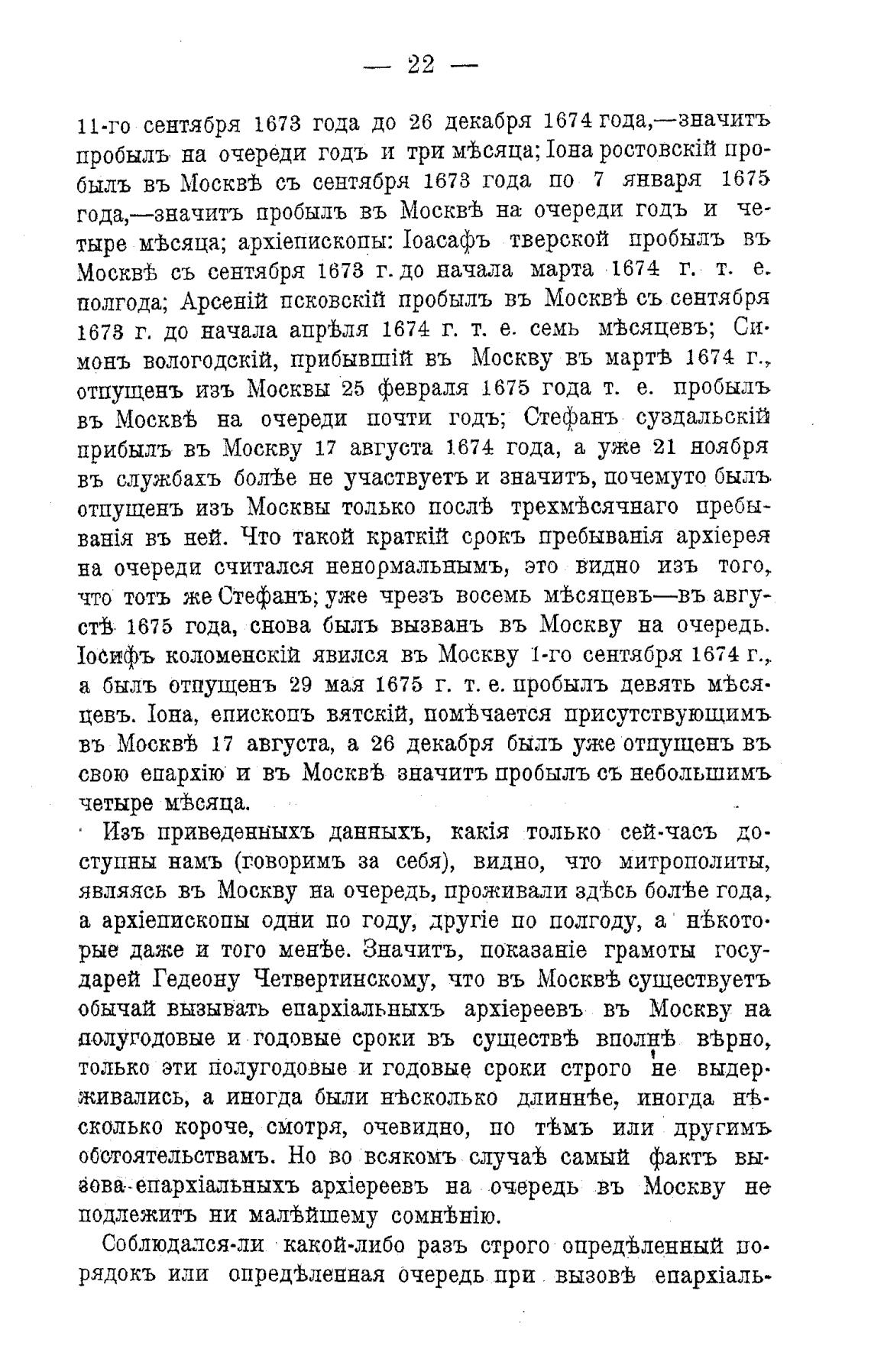 — 22 —

11-го сентября 1673 года до 26 декабря 1674 года,—значитъ пробылъ на очереди годъ и три мѣсяца; Іона ростовскій пробылъ въ Москвѣ съ сентября 1673 года по 7 января 1675 года,—значитъ пробылъ въ Москвѣ на очереди годъ и четыре мѣсяца; архіепископы: Іоасафъ тверской пробылъ въ Москвѣ съ сентября 1673 г. до начала марта 1674 г. т. е. полгода; Арсеній псковскій пробылъ въ Москвѣ съ сентября 1673 г. до начала апрѣля 1674 г. т. е. семь мѣсяцевъ; Симонъ вологодскій, прибывшій въ Москву въ мартѣ 1674 г., отпущенъ изъ Москвы 25 февраля 1675 года т. е. пробылъ въ Москвѣ на очереди почти годъ; Стефанъ суздальскій прибылъ въ Москву 17 августа 1674 года, а уже 21 ноября въ службахъ болѣе не участвуетъ и значитъ, почемуто былъ отпущенъ изъ Москвы только послѣ трехмѣсячнаго пребыванія въ ней. Что такой краткій срокъ пребыванія архіерея на очереди считался ненормальнымъ, это видно изъ того, что тотъ же Стефанъ; уже чрезъ восемь мѣсяцевъ—въ августѣ 1675 года, снова былъ вызванъ въ Москву на очередь. Іосифъ коломенскій явился въ Москву 1-го сентября 1674 г., а былъ отпущенъ 29 мая 1675 г. т. е. пробылъ девять мѣсяцевъ. Іона, епископъ вятскій, помѣчается присутствующимъ въ Москвѣ 17 августа, а 26 декабря былъ уже отпущенъ въ свою епархію и въ Москвѣ значитъ пробылъ съ небольшимъ четыре мѣсяца.

Изъ приведенныхъ данныхъ, какія только сей-часъ доступны намъ (говоримъ за себя), видно, что митрополиты, являясь въ Москву на очередь, проживали здѣсь болѣе года, а архіепископы одни по году, другіе по полгоду, а нѣкоторые даже и того менѣе. Значитъ, показаніе грамоты государей Гедеону Четвертинскому, что въ Москвѣ существуетъ обычай вызывать епархіальныхъ архіереевъ въ Москву на полугодовые и годовые сроки въ существѣ вполнѣ вѣрно, только эти полугодовые и годовые сроки строго не выдерживались, а иногда были нѣсколько длиннѣе, иногда нѣсколько короче, смотря, очевидно, по тѣмъ или другимъ обстоятельствамъ. Но во всякомъ случаѣ самый фактъ вызова епархіальныхъ архіереевъ на очередь въ Москву не подлежитъ ни малѣйшему сомнѣнію.

Соблюдался-ли какой-либо разъ строго опредѣленный порядокъ или опредѣленная очередь при вызовѣ епархіаль-